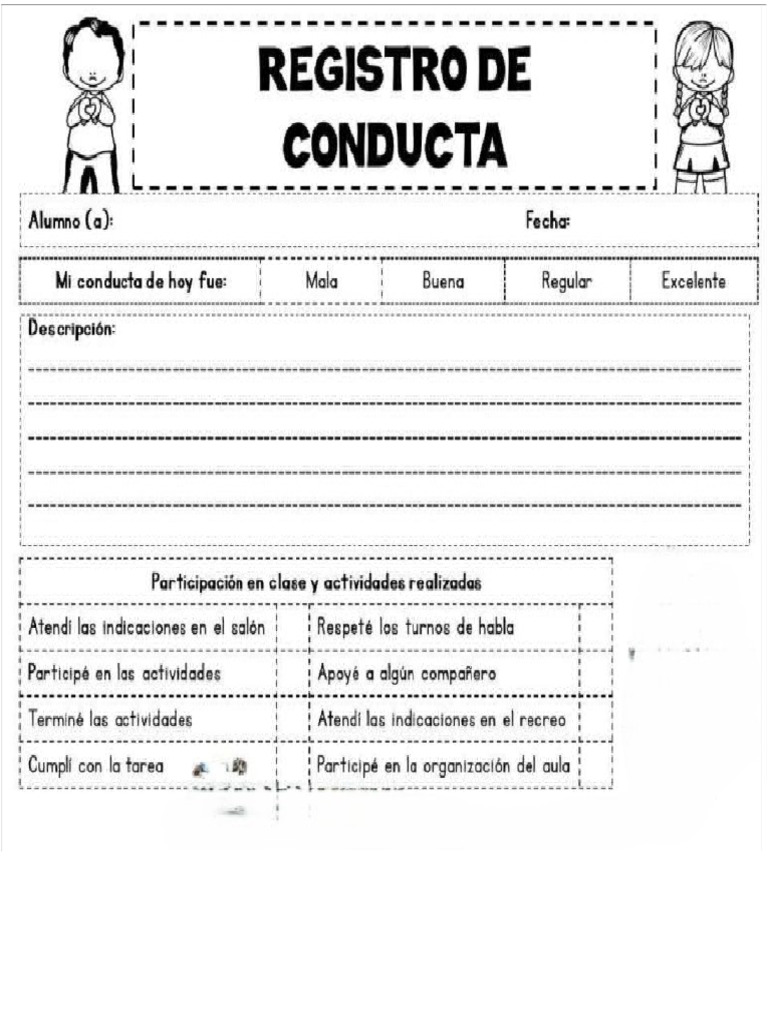 REGISTRO DE CONDUCTA

Alumno (a): Fecha:

| Mi conducta de hoy fue: | Mala | Buena | Regular | Excelente |
|---|---|---|---|---|

Descripción:

| Participación en clase y actividades realizadas | | | |
|---|---|---|---|
| Atendí las indicaciones en el salón | | Respeté los turnos de habla | |
| Participé en las actividades | | Apoyé a algún compañero | |
| Terminé las actividades | | Atendí las indicaciones en el recreo | |
| Cumplí con la tarea | | Participé en la organización del aula | |